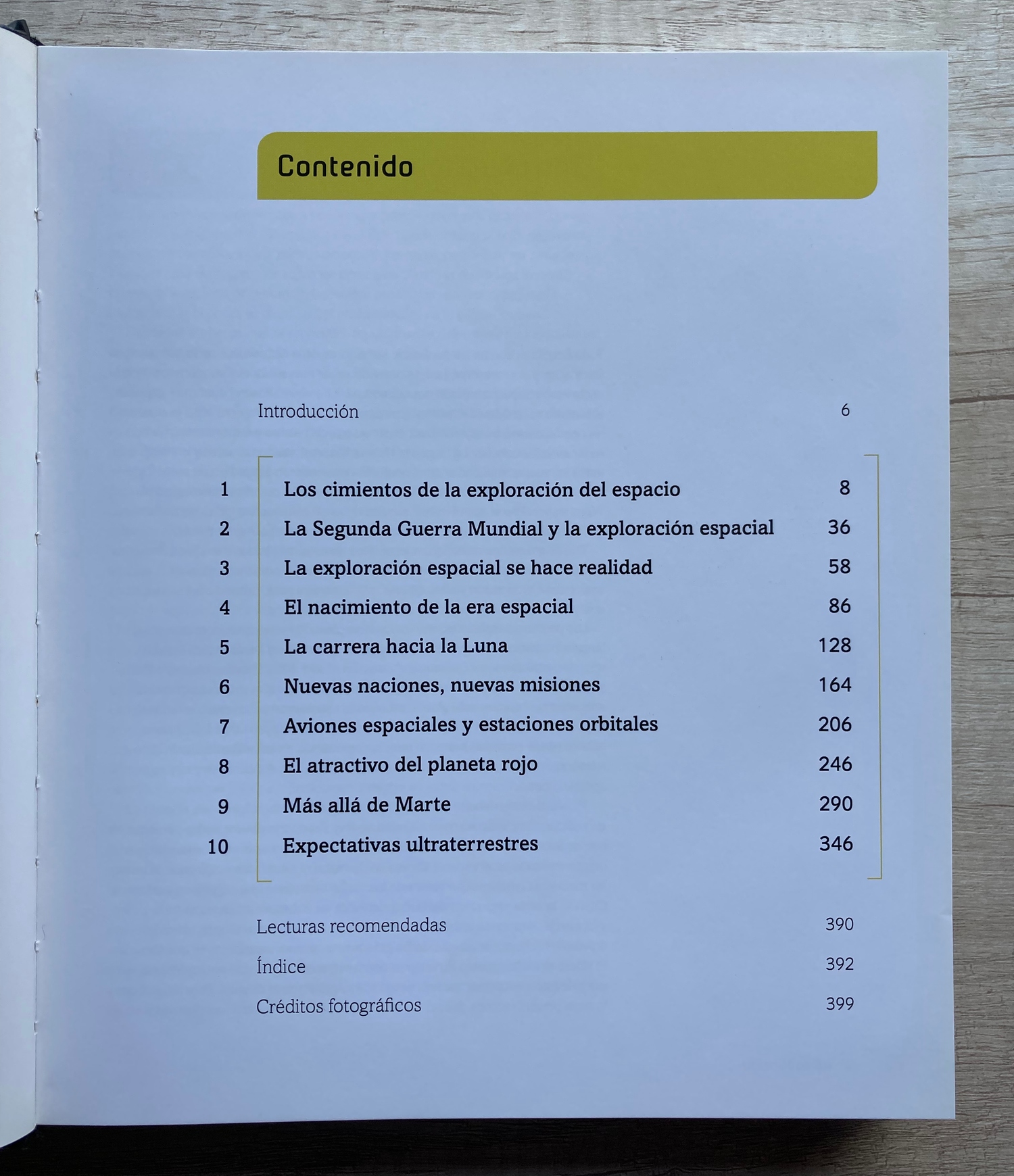 Contenido

Introducción 6

1 Los cimientos de la exploración del espacio 8
2 La Segunda Guerra Mundial y la exploración espacial 36
3 La exploración espacial se hace realidad 58
4 El nacimiento de la era espacial 86
5 La carrera hacia la Luna 128
6 Nuevas naciones, nuevas misiones 164
7 Aviones espaciales y estaciones orbitales 206
8 El atractivo del planeta rojo 246
9 Más allá de Marte 290
10 Expectativas ultraterrestres 346

Lecturas recomendadas 390
Índice 392
Créditos fotográficos 399